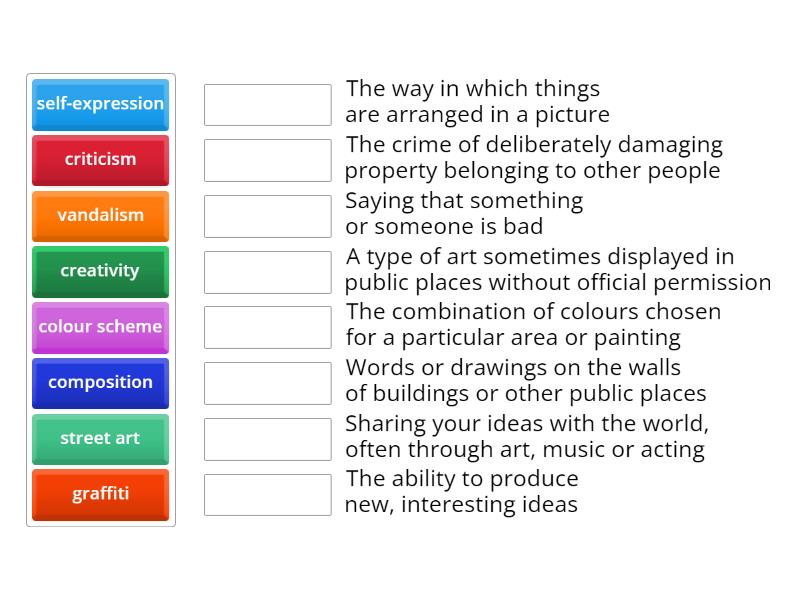 self-expression
criticism
vandalism
creativity
colour scheme
composition
street art
graffiti

The way in which things are arranged in a picture

The crime of deliberately damaging property belonging to other people

Saying that something or someone is bad

A type of art sometimes displayed in public places without official permission

The combination of colours chosen for a particular area or painting

Words or drawings on the walls of buildings or other public places

Sharing your ideas with the world, often through art, music or acting

The ability to produce new, interesting ideas